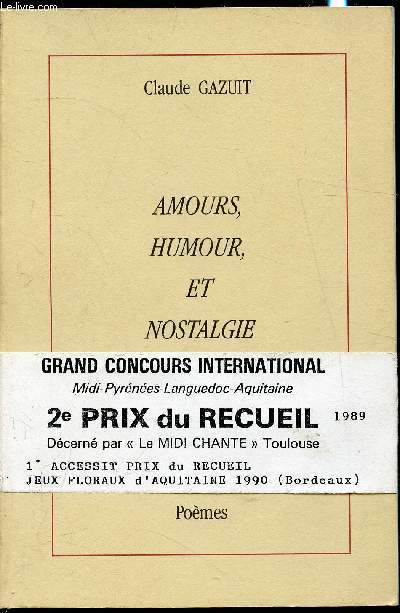 Le-livre.com

Claude GAZUIT

AMOURS,
HUMOUR,
ET
NOSTALGIE

GRAND CONCOURS INTERNATIONAL
Midi-Pyrénées-Languedoc-Aquitaine
2e PRIX du RECUEIL 1989
Décerné par « Le MIDI CHANTE » Toulouse

1° ACCESSIT PRIX du RECUEIL
JEUX FLORAUX d'AQUITAINE 1990 (Bordeaux)

Poèmes